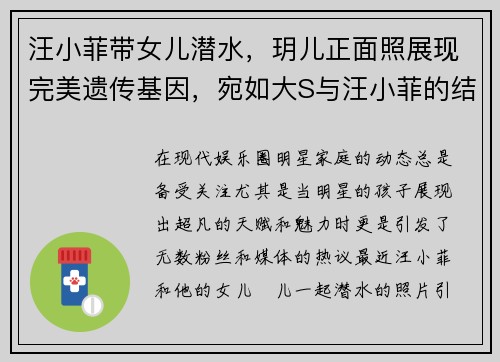 汪小菲带女儿潜水，玥儿正面照展现完美遗传基因，宛如大S与汪小菲的结

在现代娱乐圈明星家庭的动态总是备受关注尤其是当明星的孩子展现出超凡的天赋和魅力时更是引发了无数粉丝和媒体的热议最近汪小菲和他的女儿 儿一起潜水的照片引